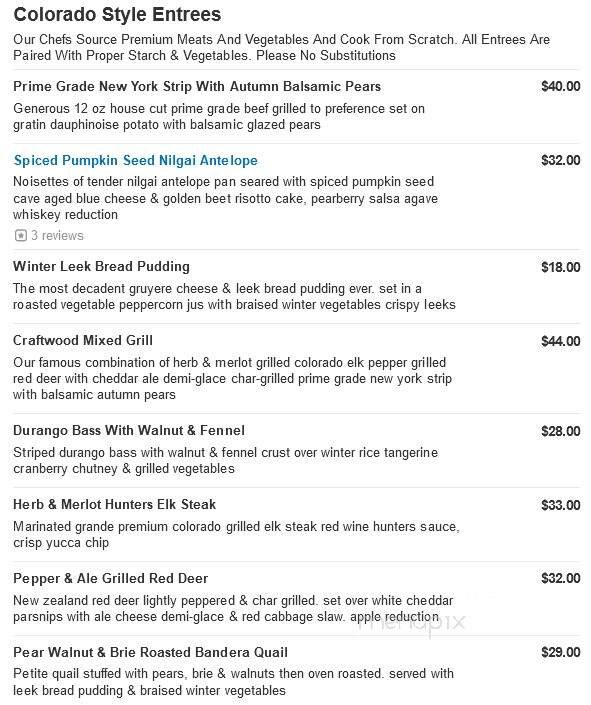 Colorado Style Entrees

Our Chefs Source Premium Meats And Vegetables And Cook From Scratch. All Entrees Are Paired With Proper Starch & Vegetables. Please No Substitutions

Prime Grade New York Strip With Autumn Balsamic Pears $40.00

Generous 12 oz house cut prime grade beef grilled to preference set on gratin dauphinoise potato with balsamic glazed pears

Spiced Pumpkin Seed Nilgai Antelope $32.00

Noisettes of tender nilgai antelope pan seared with spiced pumpkin seed cave aged blue cheese & golden beet risotto cake, pearberry salsa agave whiskey reduction

3 reviews

Winter Leek Bread Pudding $18.00

The most decadent gruyere cheese & leek bread pudding ever. set in a roasted vegetable peppercorn jus with braised winter vegetables crispy leeks

Craftwood Mixed Grill $44.00

Our famous combination of herb & merlot grilled colorado elk pepper grilled red deer with cheddar ale demi-glace char-grilled prime grade new york strip with balsamic autumn pears

Durango Bass With Walnut & Fennel $28.00

Striped durango bass with walnut & fennel crust over winter rice tangerine cranberry chutney & grilled vegetables

Herb & Merlot Hunters Elk Steak $33.00

Marinated grande premium colorado grilled elk steak red wine hunters sauce, crisp yucca chip

Pepper & Ale Grilled Red Deer $32.00

New zealand red deer lightly peppered & char grilled. set over white cheddar parsnips with ale cheese demi-glace & red cabbage slaw. apple reduction

MenuPix

Pear Walnut & Brie Roasted Bandera Quail $29.00

Petite quail stuffed with pears, brie & walnuts then oven roasted. served with leek bread pudding & braised winter vegetables